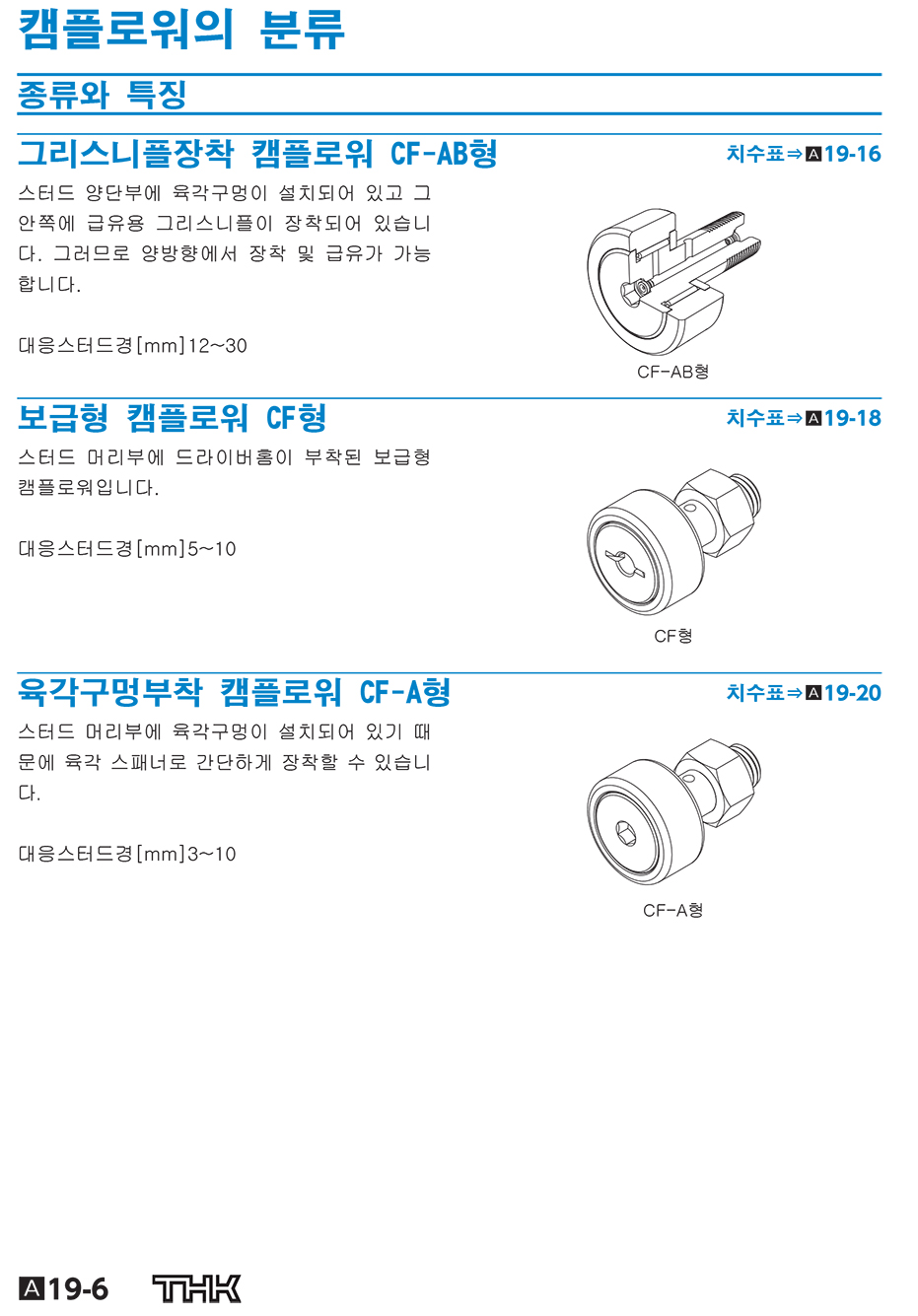 캠플로워의 분류

종류와 특징

그리스니플장착 캠플로워 CF-AB형

치수표⇒A19-16

스터드 양단부에 육각구멍이 설치되어 있고 그 안쪽에 급유용 그리스니플이 장착되어 있습니다. 그러므로 양방향에서 장착 및 급유가 가능합니다.

대응스터드경[mm]12~30

CF-AB형

보급형 캠플로워 CF형

치수표⇒A19-18

스터드 머리부에 드라이버홈이 부착된 보급형 캠플로워입니다.

대응스터드경[mm]5~10

CF형

육각구멍부착 캠플로워 CF-A형

치수표⇒A19-20

스터드 머리부에 육각구멍이 설치되어 있기 때문에 육각 스패너로 간단하게 장착할 수 있습니다.

대응스터드경[mm]3~10

CF-A형

A19-6 THK